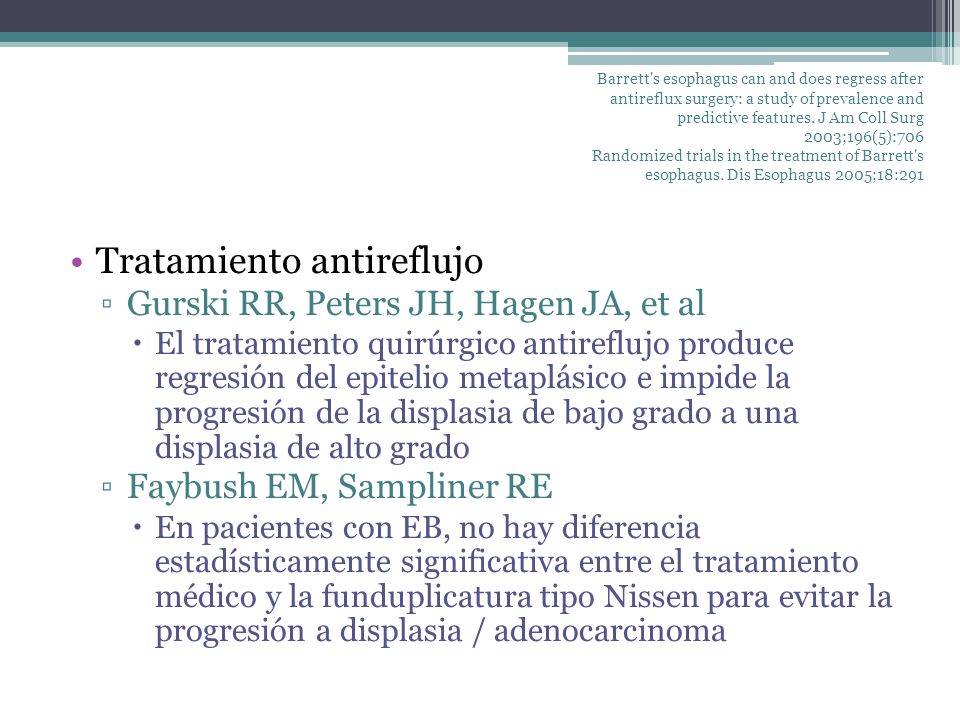 Barrett's esophagus can and does regress after antireflux surgery: a study of prevalence and predictive features. J Am Coll Surg 2003;196(5):706
Randomized trials in the treatment of Barrett's esophagus. Dis Esophagus 2005;18:291

• Tratamiento antireflujo
▫ Gurski RR, Peters JH, Hagen JA, et al
• El tratamiento quirúrgico antireflujo produce regresión del epitelio metaplásico e impide la progresión de la displasia de bajo grado a una displasia de alto grado
▫ Faybush EM, Sampliner RE
• En pacientes con EB, no hay diferencia estadísticamente significativa entre el tratamiento médico y la funduplicatura tipo Nissen para evitar la progresión a displasia / adenocarcinoma